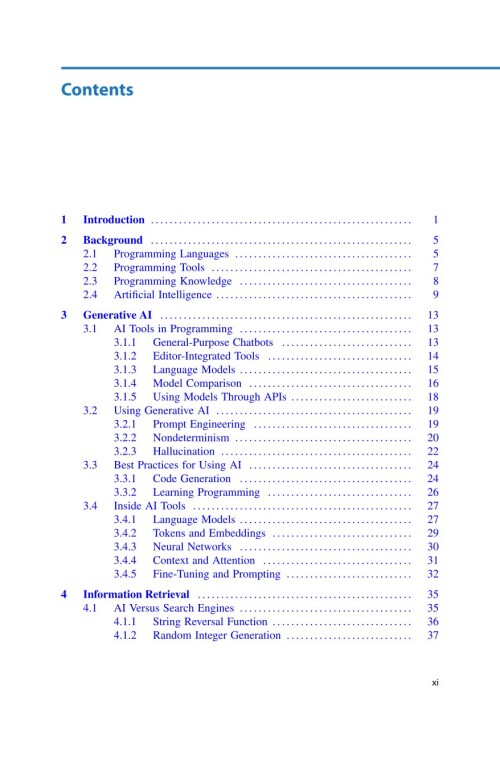 Contents

1 Introduction 1

2 Background 5
2.1 Programming Languages 5
2.2 Programming Tools 7
2.3 Programming Knowledge 8
2.4 Artificial Intelligence 9

3 Generative AI 13
3.1 AI Tools in Programming 13
3.1.1 General-Purpose Chatbots 13
3.1.2 Editor-Integrated Tools 14
3.1.3 Language Models 15
3.1.4 Model Comparison 16
3.1.5 Using Models Through APIs 18
3.2 Using Generative AI 19
3.2.1 Prompt Engineering 19
3.2.2 Nondeterminism 20
3.2.3 Hallucination 22
3.3 Best Practices for Using AI 24
3.3.1 Code Generation 24
3.3.2 Learning Programming 26
3.4 Inside AI Tools 27
3.4.1 Language Models 27
3.4.2 Tokens and Embeddings 29
3.4.3 Neural Networks 30
3.4.4 Context and Attention 31
3.4.5 Fine-Tuning and Prompting 32

4 Information Retrieval 35
4.1 AI Versus Search Engines 35
4.1.1 String Reversal Function 36
4.1.2 Random Integer Generation 37

xi